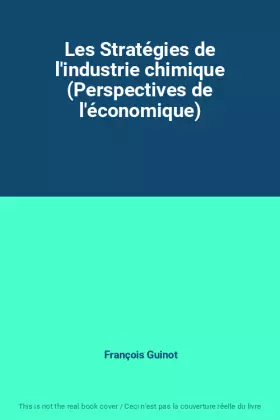 Les Stratégies de l'industrie chimique (Perspectives de l'économique)

François Guinot

This is not the real book cover / Ceci n'est pas la couverture réelle du livre